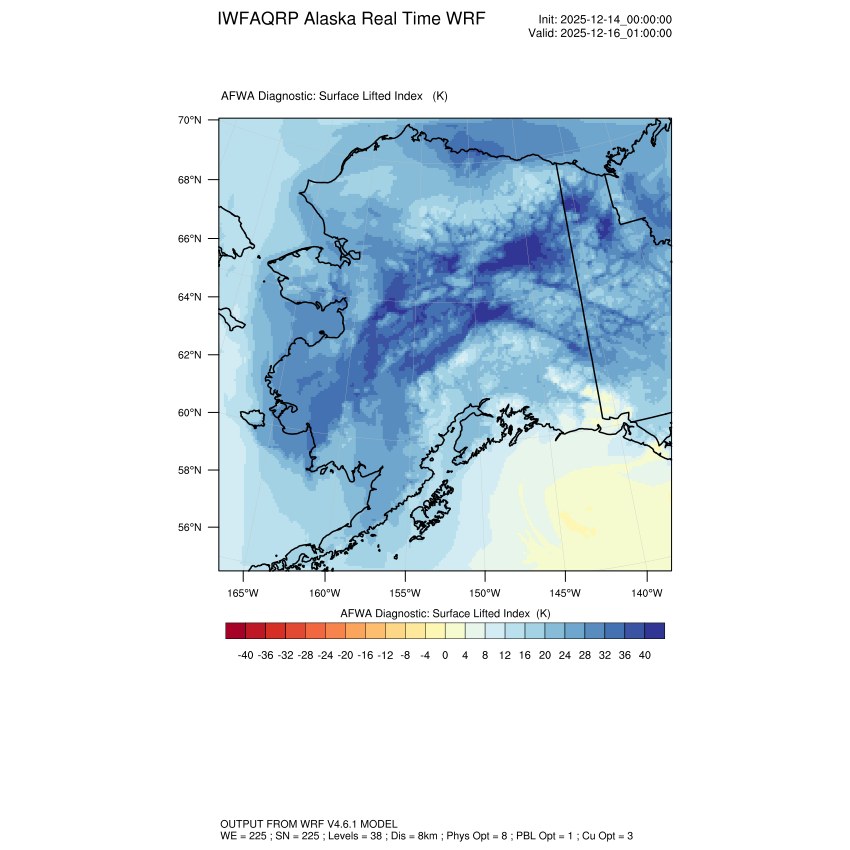 IWFAQRP Alaska Real Time WRF

Init: 2025-12-14_00:00:00
Valid: 2025-12-16_01:00:00

AFWA Diagnostic: Surface Lifted Index (K)

70°N
68°N
66°N
64°N
62°N
60°N
58°N
56°N

165°W 160°W 155°W 150°W 145°W 140°W

AFWA Diagnostic: Surface Lifted Index (K)

-40 -36 -32 -28 -24 -20 -16 -12 -8 -4 0 4 8 12 16 20 24 28 32 36 40

OUTPUT FROM WRF V4.6.1 MODEL
WE = 225 ; SN = 225 ; Levels = 38 ; Dis = 8km ; Phys Opt = 8 ; PBL Opt = 1 ; Cu Opt = 3